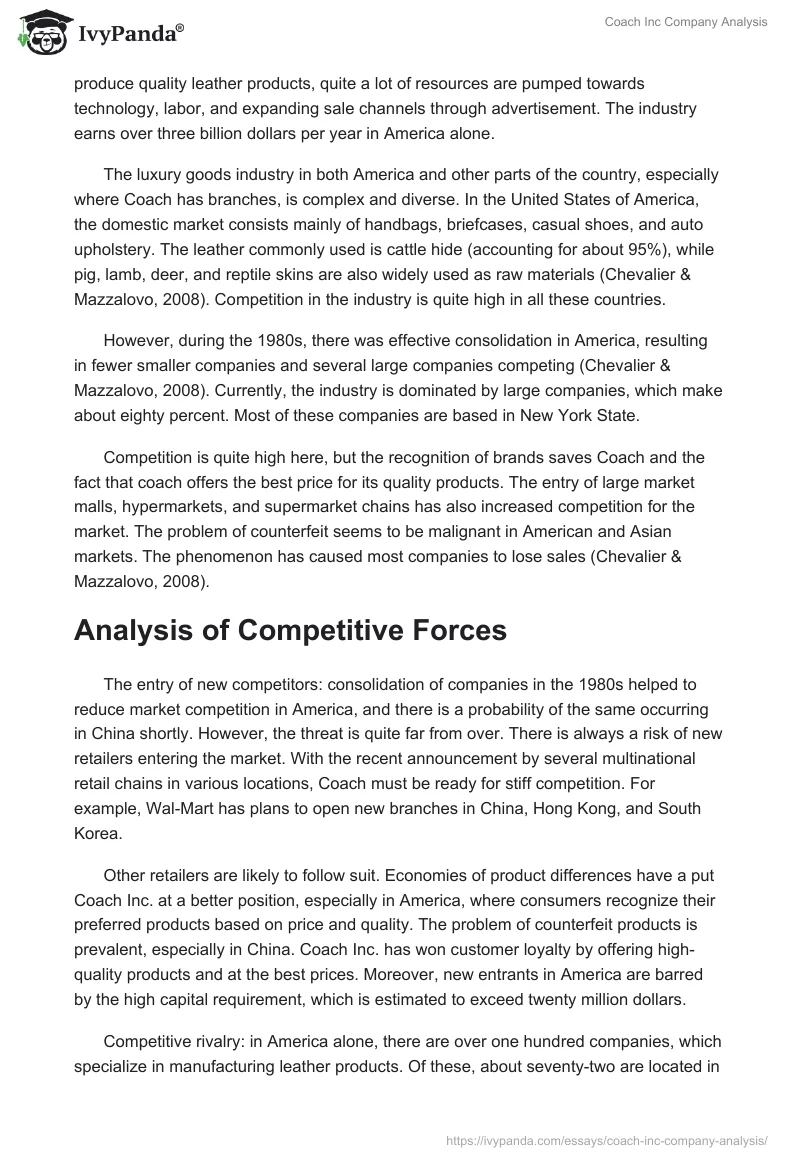 IvyPanda®

Coach Inc Company Analysis

produce quality leather products, quite a lot of resources are pumped towards technology, labor, and expanding sale channels through advertisement. The industry earns over three billion dollars per year in America alone.

The luxury goods industry in both America and other parts of the country, especially where Coach has branches, is complex and diverse. In the United States of America, the domestic market consists mainly of handbags, briefcases, casual shoes, and auto upholstery. The leather commonly used is cattle hide (accounting for about 95%), while pig, lamb, deer, and reptile skins are also widely used as raw materials (Chevalier & Mazzalovo, 2008). Competition in the industry is quite high in all these countries.

However, during the 1980s, there was effective consolidation in America, resulting in fewer smaller companies and several large companies competing (Chevalier & Mazzalovo, 2008). Currently, the industry is dominated by large companies, which make about eighty percent. Most of these companies are based in New York State.

Competition is quite high here, but the recognition of brands saves Coach and the fact that coach offers the best price for its quality products. The entry of large market malls, hypermarkets, and supermarket chains has also increased competition for the market. The problem of counterfeit seems to be malignant in American and Asian markets. The phenomenon has caused most companies to lose sales (Chevalier & Mazzalovo, 2008).

Analysis of Competitive Forces

The entry of new competitors: consolidation of companies in the 1980s helped to reduce market competition in America, and there is a probability of the same occurring in China shortly. However, the threat is quite far from over. There is always a risk of new retailers entering the market. With the recent announcement by several multinational retail chains in various locations, Coach must be ready for stiff competition. For example, Wal-Mart has plans to open new branches in China, Hong Kong, and South Korea.

Other retailers are likely to follow suit. Economies of product differences have a put Coach Inc. at a better position, especially in America, where consumers recognize their preferred products based on price and quality. The problem of counterfeit products is prevalent, especially in China. Coach Inc. has won customer loyalty by offering high-quality products and at the best prices. Moreover, new entrants in America are barred by the high capital requirement, which is estimated to exceed twenty million dollars.

Competitive rivalry: in America alone, there are over one hundred companies, which specialize in manufacturing leather products. Of these, about seventy-two are located in

https://ivypanda.com/essays/coach-inc-company-analysis/